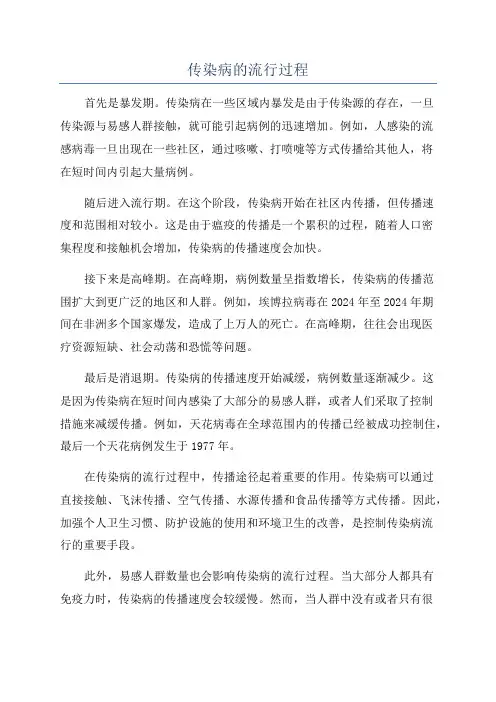 传染病的流行过程

首先是暴发期。传染病在一些区域内暴发是由于传染源的存在，一旦传染源与易感人群接触，就可能引起病例的迅速增加。例如，人感染的流感病毒一旦出现在一些社区，通过咳嗽、打喷嚏等方式传播给其他人，将在短时间内引起大量病例。

随后进入流行期。在这个阶段，传染病开始在社区内传播，但传播速度和范围相对较小。这是由于瘟疫的传播是一个累积的过程，随着人口密集程度和接触机会增加，传染病的传播速度会加快。

接下来是高峰期。在高峰期，病例数量呈指数增长，传染病的传播范围扩大到更广泛的地区和人群。例如，埃博拉病毒在2024年至2024年期间在非洲多个国家爆发，造成了上万人的死亡。在高峰期，往往会出现医疗资源短缺、社会动荡和恐慌等问题。

最后是消退期。传染病的传播速度开始减缓，病例数量逐渐减少。这是因为传染病在短时间内感染了大部分的易感人群，或者人们采取了控制措施来减缓传播。例如，天花病毒在全球范围内的传播已经被成功控制住，最后一个天花病例发生于1977年。

在传染病的流行过程中，传播途径起着重要的作用。传染病可以通过直接接触、飞沫传播、空气传播、水源传播和食品传播等方式传播。因此，加强个人卫生习惯、防护设施的使用和环境卫生的改善，是控制传染病流行的重要手段。

此外，易感人群数量也会影响传染病的流行过程。当大部分人都具有免疫力时，传染病的传播速度会较缓慢。然而，当人群中没有或者只有很